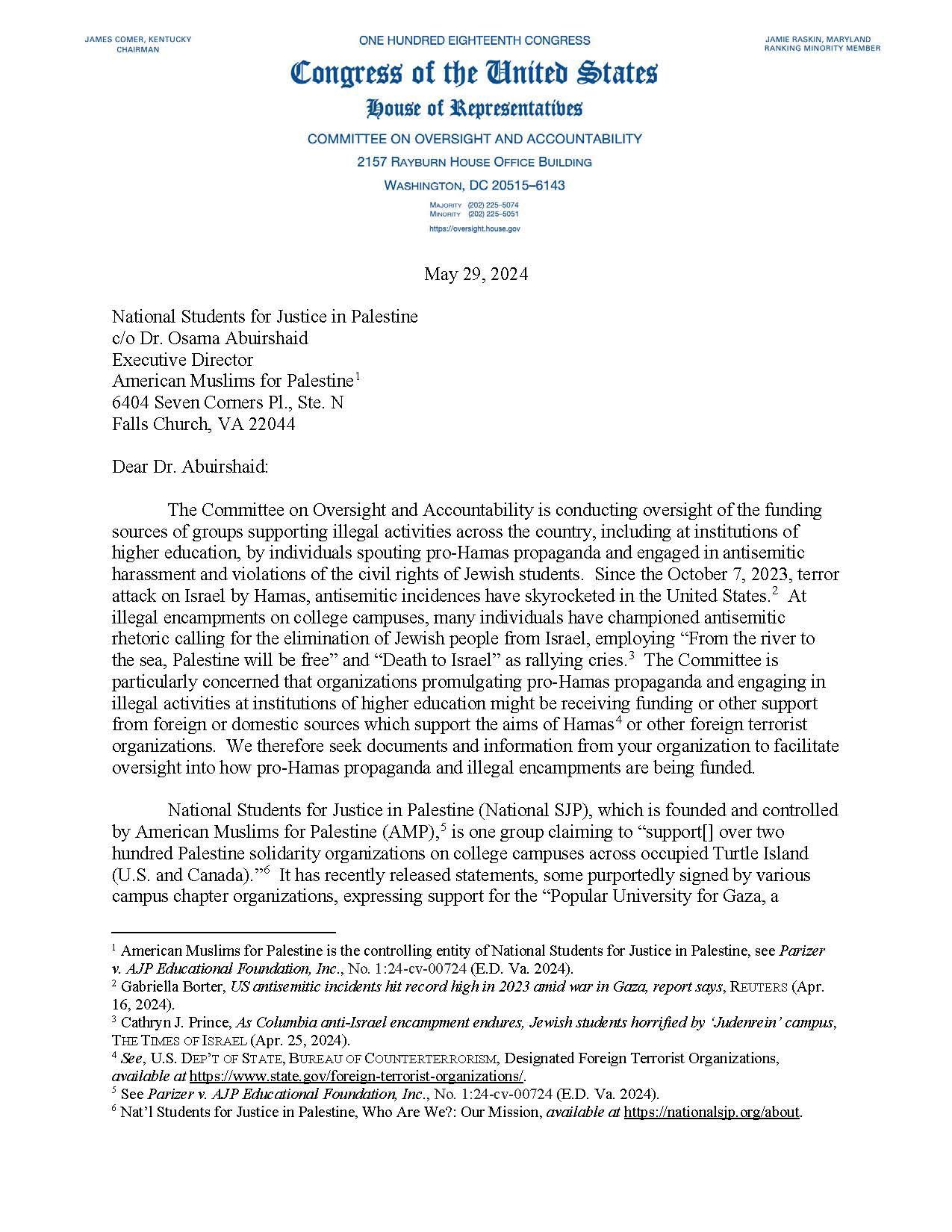 JAMES COMER, KENTUCKY
CHAIRMAN

ONE HUNDRED EIGHTEENTH CONGRESS

JAMIE RASKIN, MARYLAND
RANKING MINORITY MEMBER

Congress of the United States

House of Representatives

COMMITTEE ON OVERSIGHT AND ACCOUNTABILITY
2157 RAYBURN HOUSE OFFICE BUILDING
WASHINGTON, DC 20515–6143

MAJORITY (202) 225–5074
MINORITY (202) 225–5051
https://oversight.house.gov

May 29, 2024

National Students for Justice in Palestine
c/o Dr. Osama Abuirshaid
Executive Director
American Muslims for Palestine$^1$
6404 Seven Corners Pl., Ste. N
Falls Church, VA 22044

Dear Dr. Abuirshaid:

The Committee on Oversight and Accountability is conducting oversight of the funding sources of groups supporting illegal activities across the country, including at institutions of higher education, by individuals spouting pro-Hamas propaganda and engaged in antisemitic harassment and violations of the civil rights of Jewish students. Since the October 7, 2023, terror attack on Israel by Hamas, antisemitic incidences have skyrocketed in the United States.$^2$ At illegal encampments on college campuses, many individuals have championed antisemitic rhetoric calling for the elimination of Jewish people from Israel, employing “From the river to the sea, Palestine will be free” and “Death to Israel” as rallying cries.$^3$ The Committee is particularly concerned that organizations promulgating pro-Hamas propaganda and engaging in illegal activities at institutions of higher education might be receiving funding or other support from foreign or domestic sources which support the aims of Hamas$^4$ or other foreign terrorist organizations. We therefore seek documents and information from your organization to facilitate oversight into how pro-Hamas propaganda and illegal encampments are being funded.

National Students for Justice in Palestine (National SJP), which is founded and controlled by American Muslims for Palestine (AMP),$^5$ is one group claiming to “support[] over two hundred Palestine solidarity organizations on college campuses across occupied Turtle Island (U.S. and Canada).”$^6$ It has recently released statements, some purportedly signed by various campus chapter organizations, expressing support for the “Popular University for Gaza, a

$^1$ American Muslims for Palestine is the controlling entity of National Students for Justice in Palestine, see Parizer v. AJP Educational Foundation, Inc., No. 1:24-cv-00724 (E.D. Va. 2024).
$^2$ Gabriella Borter, US antisemitic incidents hit record high in 2023 amid war in Gaza, report says, REUTERS (Apr. 16, 2024).
$^3$ Cathryn J. Prince, As Columbia anti-Israel encampment endures, Jewish students horrified by ‘Judenrein’ campus, THE TIMES OF ISRAEL (Apr. 25, 2024).
$^4$ See, U.S. DEP’T OF STATE, BUREAU OF COUNTERTERRORISM, Designated Foreign Terrorist Organizations, available at https://www.state.gov/foreign-terrorist-organizations/.
$^5$ See Parizer v. AJP Educational Foundation, Inc., No. 1:24-cv-00724 (E.D. Va. 2024).
$^6$ Nat’l Students for Justice in Palestine, Who Are We?: Our Mission, available at https://nationalsjp.org/about.